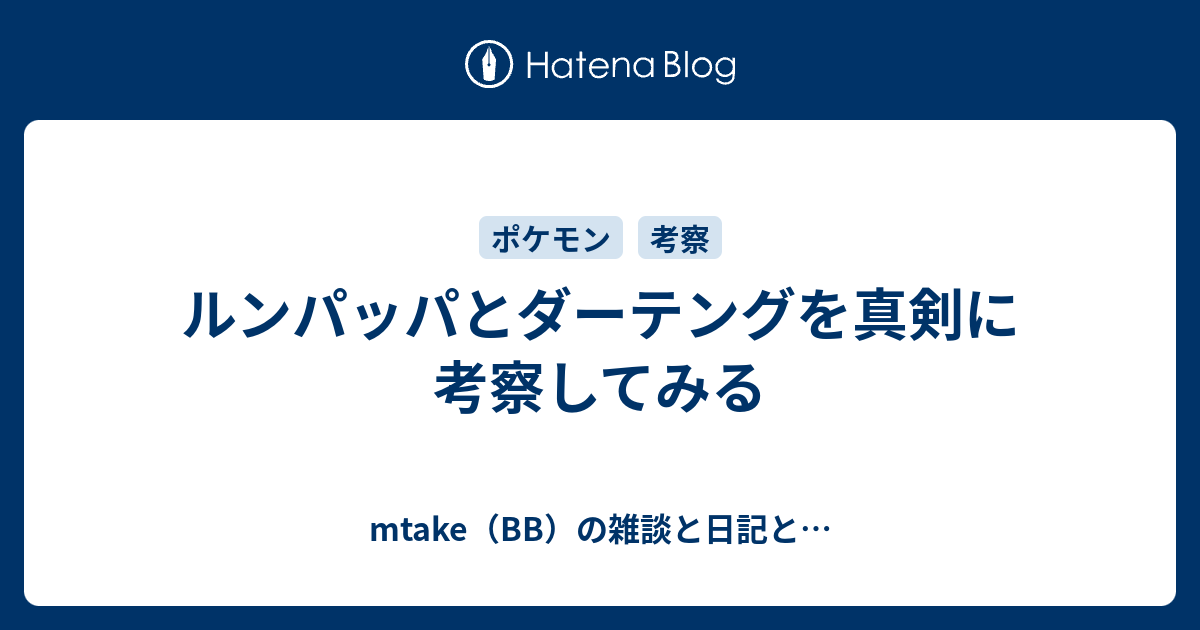 Hatena Blog

ポケモン 考察

ルンパッパとダーテングを真剣に考察してみる

mtake（BB）の雑談と日記と…